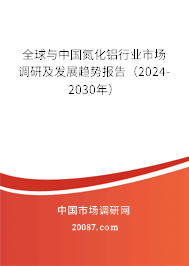 全球与中国氮化铝行业市场调研及发展趋势报告（2024-2030年）

中国市场调研网

20087.com